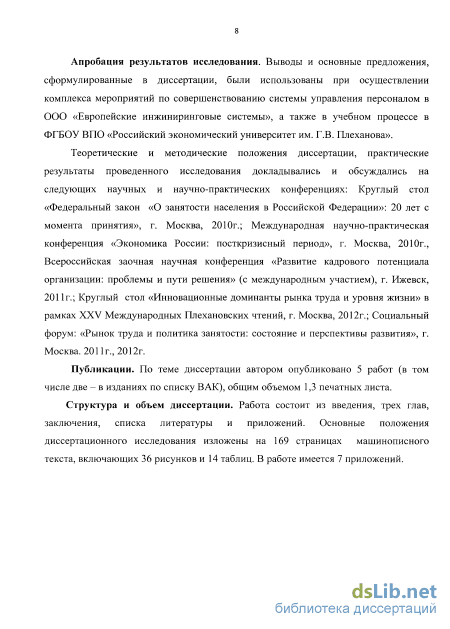 8

**Апробация результатов исследования.** Выводы и основные предложения, сформулированные в диссертации, были использованы при осуществлении комплекса мероприятий по совершенствованию системы управления персоналом в ООО «Европейские инжиниринговые системы», а также в учебном процессе в ФГБОУ ВПО «Российский экономический университет им. Г.В. Плеханова».

Теоретические и методические положения диссертации, практические результаты проведенного исследования докладывались и обсуждались на следующих научных и научно-практических конференциях: Круглый стол «Федеральный закон «О занятости населения в Российской Федерации»: 20 лет с момента принятия», г. Москва, 2010г.; Международная научно-практическая конференция «Экономика России: посткризисный период», г. Москва, 2010г., Всероссийская заочная научная конференция «Развитие кадрового потенциала организации: проблемы и пути решения» (с международным участием), г. Ижевск, 2011г.; Круглый стол «Инновационные доминанты рынка труда и уровня жизни» в рамках XXV Международных Плехановских чтений, г. Москва, 2012г.; Социальный форум: «Рынок труда и политика занятости: состояние и перспективы развития», г. Москва. 2011г., 2012г.

**Публикации.** По теме диссертации автором опубликовано 5 работ (в том числе две – в изданиях по списку ВАК), общим объемом 1,3 печатных листа.

**Структура и объем диссертации.** Работа состоит из введения, трех глав, заключения, списка литературы и приложений. Основные положения диссертационного исследования изложены на 169 страницах машинописного текста, включающих 36 рисунков и 14 таблиц. В работе имеется 7 приложений.

dsLib.net
библиотека диссертаций